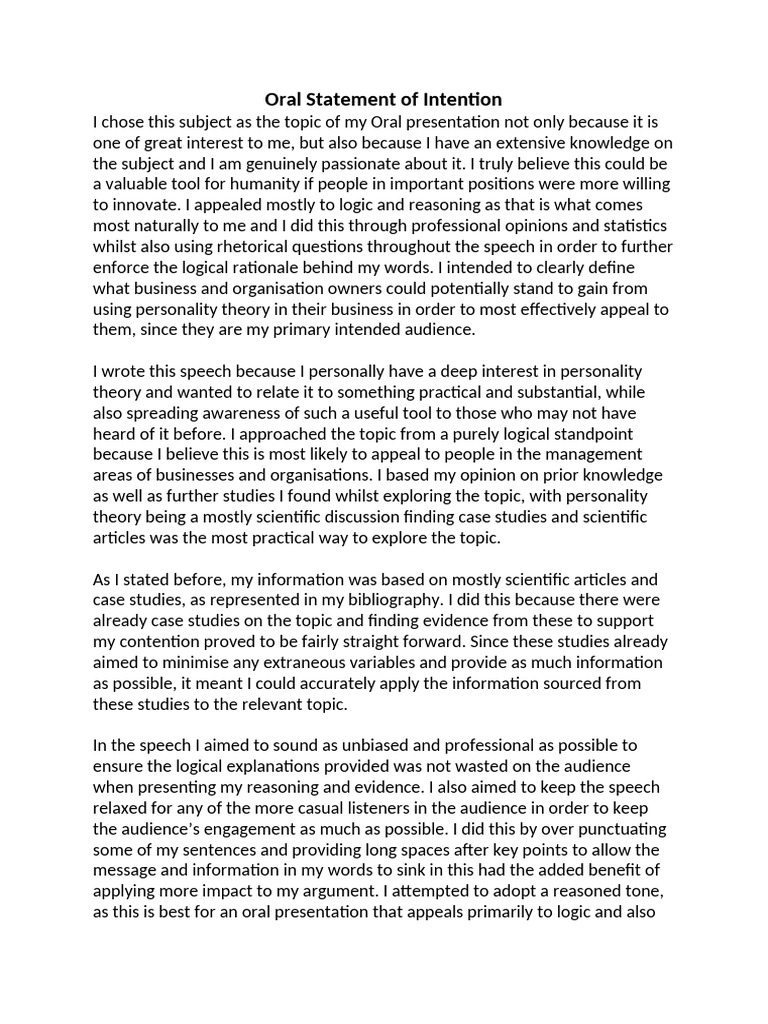 Oral Statement of Intention

I chose this subject as the topic of my Oral presentation not only because it is one of great interest to me, but also because I have an extensive knowledge on the subject and I am genuinely passionate about it. I truly believe this could be a valuable tool for humanity if people in important positions were more willing to innovate. I appealed mostly to logic and reasoning as that is what comes most naturally to me and I did this through professional opinions and statistics whilst also using rhetorical questions throughout the speech in order to further enforce the logical rationale behind my words. I intended to clearly define what business and organisation owners could potentially stand to gain from using personality theory in their business in order to most effectively appeal to them, since they are my primary intended audience.

I wrote this speech because I personally have a deep interest in personality theory and wanted to relate it to something practical and substantial, while also spreading awareness of such a useful tool to those who may not have heard of it before. I approached the topic from a purely logical standpoint because I believe this is most likely to appeal to people in the management areas of businesses and organisations. I based my opinion on prior knowledge as well as further studies I found whilst exploring the topic, with personality theory being a mostly scientific discussion finding case studies and scientific articles was the most practical way to explore the topic.

As I stated before, my information was based on mostly scientific articles and case studies, as represented in my bibliography. I did this because there were already case studies on the topic and finding evidence from these to support my contention proved to be fairly straight forward. Since these studies already aimed to minimise any extraneous variables and provide as much information as possible, it meant I could accurately apply the information sourced from these studies to the relevant topic.

In the speech I aimed to sound as unbiased and professional as possible to ensure the logical explanations provided was not wasted on the audience when presenting my reasoning and evidence. I also aimed to keep the speech relaxed for any of the more casual listeners in the audience in order to keep the audience's engagement as much as possible. I did this by over punctuating some of my sentences and providing long spaces after key points to allow the message and information in my words to sink in this had the added benefit of applying more impact to my argument. I attempted to adopt a reasoned tone, as this is best for an oral presentation that appeals primarily to logic and also